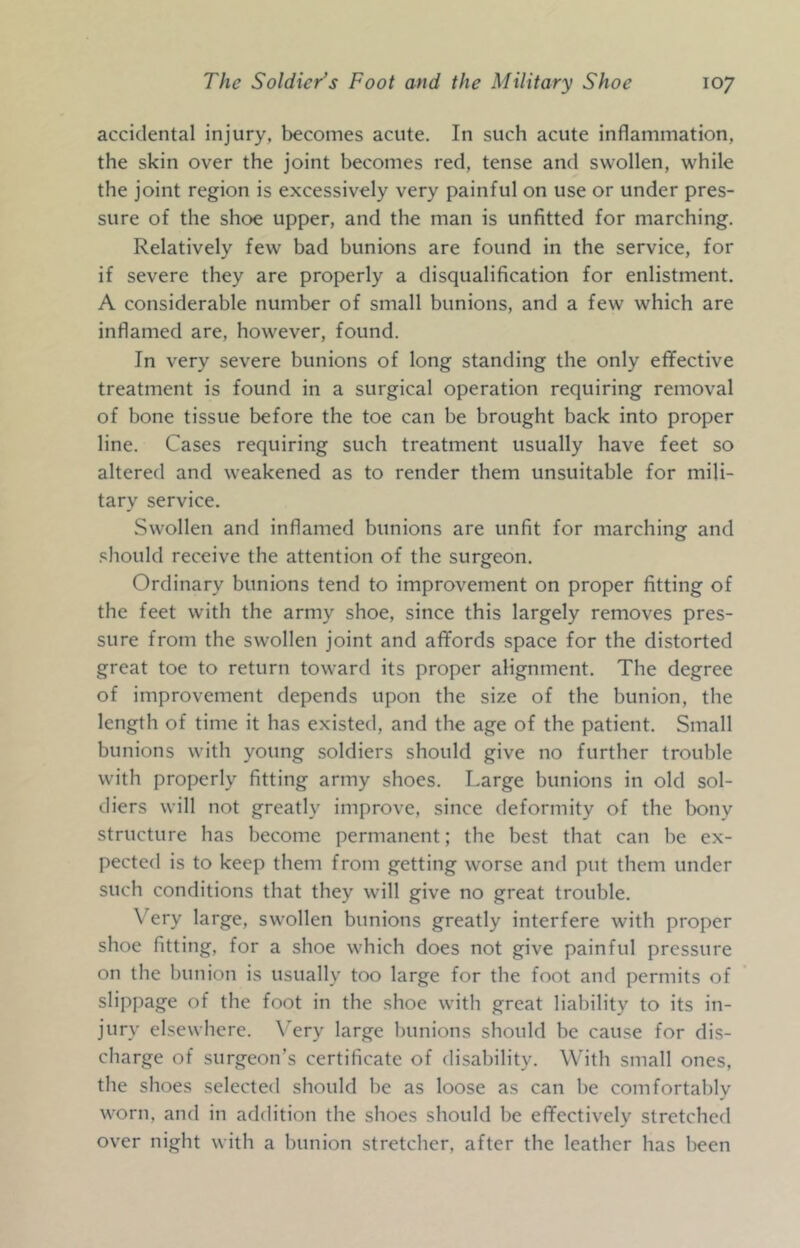 The Soldier's Foot and the Military Shoe 107

accidental injury, becomes acute. In such acute inflammation, the skin over the joint becomes red, tense and swollen, while the joint region is excessively very painful on use or under pressure of the shoe upper, and the man is unfitted for marching.

Relatively few bad bunions are found in the service, for if severe they are properly a disqualification for enlistment. A considerable number of small bunions, and a few which are inflamed are, however, found.

In very severe bunions of long standing the only effective treatment is found in a surgical operation requiring removal of bone tissue before the toe can be brought back into proper line. Cases requiring such treatment usually have feet so altered and weakened as to render them unsuitable for military service.

Swollen and inflamed bunions are unfit for marching and should receive the attention of the surgeon.

Ordinary bunions tend to improvement on proper fitting of the feet with the army shoe, since this largely removes pressure from the swollen joint and affords space for the distorted great toe to return toward its proper alignment. The degree of improvement depends upon the size of the bunion, the length of time it has existed, and the age of the patient. Small bunions with young soldiers should give no further trouble with properly fitting army shoes. Large bunions in old soldiers will not greatly improve, since deformity of the bony structure has become permanent; the best that can be expected is to keep them from getting worse and put them under such conditions that they will give no great trouble.

Very large, swollen bunions greatly interfere with proper shoe fitting, for a shoe which does not give painful pressure on the bunion is usually too large for the foot and permits of slippage of the foot in the shoe with great liability to its injury elsewhere. Very large bunions should be cause for discharge of surgeon's certificate of disability. With small ones, the shoes selected should be as loose as can be comfortably worn, and in addition the shoes should be effectively stretched over night with a bunion stretcher, after the leather has been